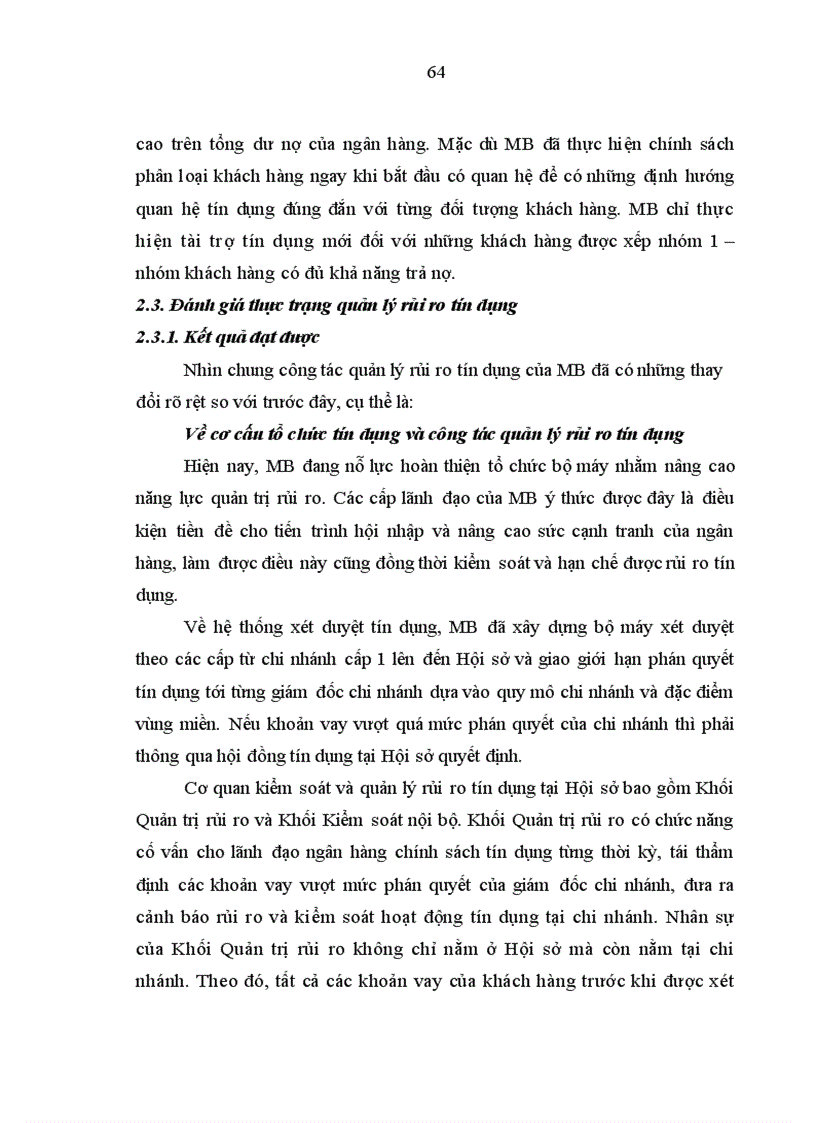 64

cao trên tổng dư nợ của ngân hàng. Mặc dù MB đã thực hiện chính sách phân loại khách hàng ngay khi bắt đầu có quan hệ để có những định hướng quan hệ tín dụng đúng đắn với từng đối tượng khách hàng. MB chỉ thực hiện tài trợ tín dụng mới đối với những khách hàng được xếp nhóm 1 – nhóm khách hàng có đủ khả năng trả nợ.

2.3. Đánh giá thực trạng quản lý rủi ro tín dụng

2.3.1. Kết quả đạt được

Nhìn chung công tác quản lý rủi ro tín dụng của MB đã có những thay đổi rõ rệt so với trước đây, cụ thể là:

Về cơ cấu tổ chức tín dụng và công tác quản lý rủi ro tín dụng

Hiện nay, MB đang nỗ lực hoàn thiện tổ chức bộ máy nhằm nâng cao năng lực quản trị rủi ro. Các cấp lãnh đạo của MB ý thức được đây là điều kiện tiền đề cho tiến trình hội nhập và nâng cao sức cạnh tranh của ngân hàng, làm được điều này cũng đồng thời kiểm soát và hạn chế được rủi ro tín dụng.

Về hệ thống xét duyệt tín dụng, MB đã xây dựng bộ máy xét duyệt theo các cấp từ chi nhánh cấp 1 lên đến Hội sở và giao giới hạn phán quyết tín dụng tới từng giám đốc chi nhánh dựa vào quy mô chi nhánh và đặc điểm vùng miền. Nếu khoản vay vượt quá mức phán quyết của chi nhánh thì phải thông qua hội đồng tín dụng tại Hội sở quyết định.

Cơ quan kiểm soát và quản lý rủi ro tín dụng tại Hội sở bao gồm Khối Quản trị rủi ro và Khối Kiểm soát nội bộ. Khối Quản trị rủi ro có chức năng cố vấn cho lãnh đạo ngân hàng chính sách tín dụng từng thời kỳ, tái thẩm định các khoản vay vượt mức phán quyết của giám đốc chi nhánh, đưa ra cảnh báo rủi ro và kiểm soát hoạt động tín dụng tại chi nhánh. Nhân sự của Khối Quản trị rủi ro không chỉ nằm ở Hội sở mà còn nằm tại chi nhánh. Theo đó, tất cả các khoản vay của khách hàng trước khi được xét